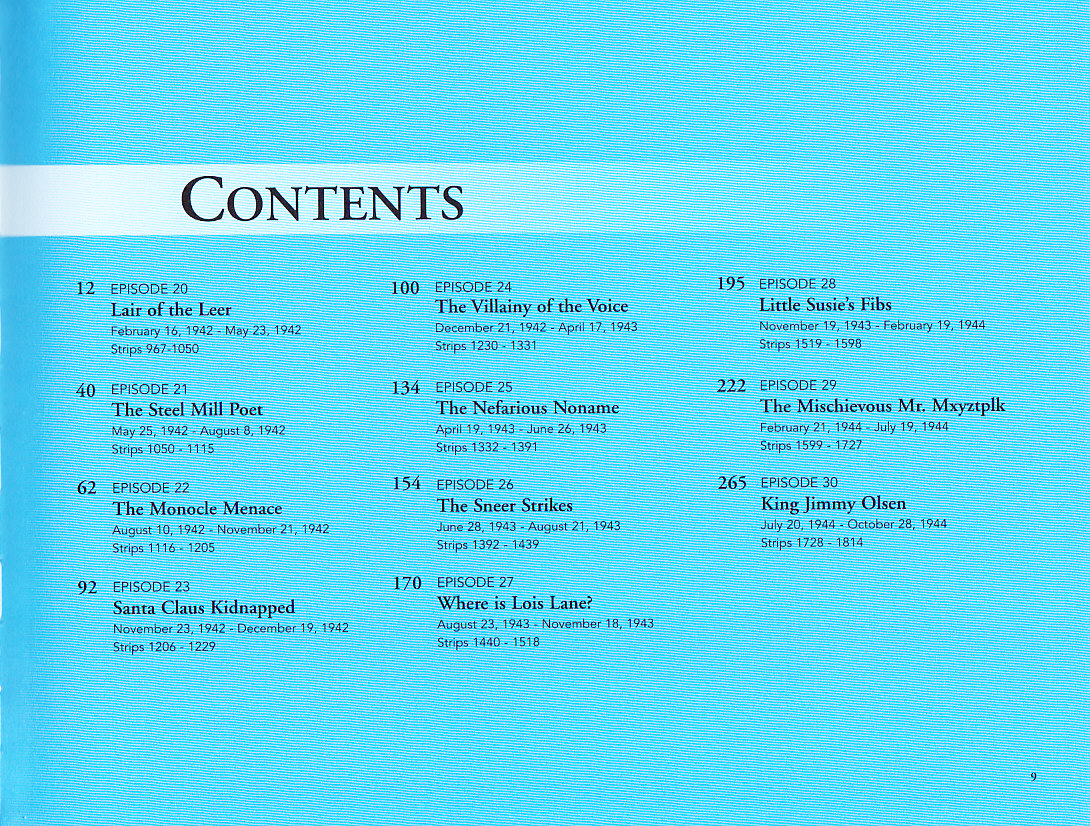 CONTENTS

12 EPISODE 20
Lair of the Leer
February 16, 1942 - May 23, 1942
Strips 967-1050

40 EPISODE 21
The Steel Mill Poet
May 25, 1942 - August 8, 1942
Strips 1050 - 1115

62 EPISODE 22
The Monocle Menace
August 10, 1942 - November 21, 1942
Strips 1116 - 1205

92 EPISODE 23
Santa Claus Kidnapped
November 23, 1942 - December 19, 1942
Strips 1206 - 1229

100 EPISODE 24
The Villainy of the Voice
December 21, 1942 - April 17, 1943
Strips 1230 - 1331

134 EPISODE 25
The Nefarious Noname
April 19, 1943 - June 26, 1943
Strips 1332 - 1391

154 EPISODE 26
The Sneer Strikes
June 28, 1943 - August 21, 1943
Strips 1392 - 1439

170 EPISODE 27
Where is Lois Lane?
August 23, 1943 - November 18, 1943
Strips 1440 - 1518

195 EPISODE 28
Little Susie's Fibs
November 19, 1943 - February 19, 1944
Strips 1519 - 1598

222 EPISODE 29
The Mischievous Mr. Mxyztplk
February 21, 1944 - July 19, 1944
Strips 1599 - 1727

265 EPISODE 30
King Jimmy Olsen
July 20, 1944 - October 28, 1944
Strips 1728 - 1814

9